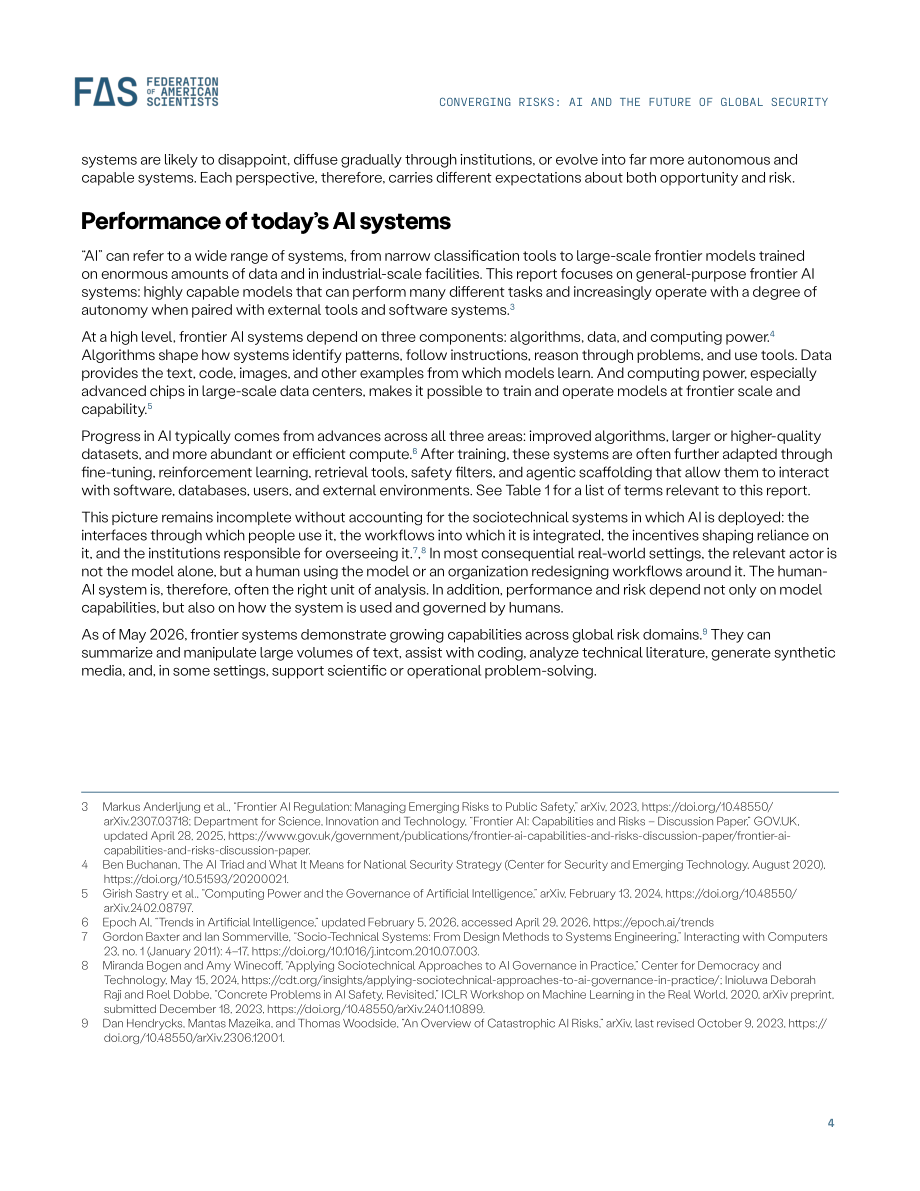 FAS FEDERATION OF AMERICAN SCIENTISTS

CONVERGING RISKS: AI AND THE FUTURE OF GLOBAL SECURITY

systems are likely to disappoint, diffuse gradually through institutions, or evolve into far more autonomous and capable systems. Each perspective, therefore, carries different expectations about both opportunity and risk.

Performance of today's AI systems

"AI" can refer to a wide range of systems, from narrow classification tools to large-scale frontier models trained on enormous amounts of data and in industrial-scale facilities. This report focuses on general-purpose frontier AI systems: highly capable models that can perform many different tasks and increasingly operate with a degree of autonomy when paired with external tools and software systems.$^{3}$

At a high level, frontier AI systems depend on three components: algorithms, data, and computing power.$^{4}$ Algorithms shape how systems identify patterns, follow instructions, reason through problems, and use tools. Data provides the text, code, images, and other examples from which models learn. And computing power, especially advanced chips in large-scale data centers, makes it possible to train and operate models at frontier scale and capability.$^{5}$

Progress in AI typically comes from advances across all three areas: improved algorithms, larger or higher-quality datasets, and more abundant or efficient compute.$^{6}$ After training, these systems are often further adapted through fine-tuning, reinforcement learning, retrieval tools, safety filters, and agentic scaffolding that allow them to interact with software, databases, users, and external environments. See Table 1 for a list of terms relevant to this report.

This picture remains incomplete without accounting for the sociotechnical systems in which AI is deployed: the interfaces through which people use it, the workflows into which it is integrated, the incentives shaping reliance on it, and the institutions responsible for overseeing it.$^{7}$,$^{8}$ In most consequential real-world settings, the relevant actor is not the model alone, but a human using the model or an organization redesigning workflows around it. The human-AI system is, therefore, often the right unit of analysis. In addition, performance and risk depend not only on model capabilities, but also on how the system is used and governed by humans.

As of May 2026, frontier systems demonstrate growing capabilities across global risk domains.$^{9}$ They can summarize and manipulate large volumes of text, assist with coding, analyze technical literature, generate synthetic media, and, in some settings, support scientific or operational problem-solving.

3 Markus Anderljung et al., "Frontier AI Regulation: Managing Emerging Risks to Public Safety," arXiv, 2023, https://doi.org/10.48550/arXiv.2307.03718; Department for Science, Innovation and Technology, "Frontier AI: Capabilities and Risks – Discussion Paper," GOV.UK, updated April 28, 2025, https://www.gov.uk/government/publications/frontier-ai-capabilities-and-risks-discussion-paper/frontier-ai-capabilities-and-risks-discussion-paper.
4 Ben Buchanan, The AI Triad and What It Means for National Security Strategy (Center for Security and Emerging Technology, August 2020), https://doi.org/10.51593/20200021.
5 Girish Sastry et al., "Computing Power and the Governance of Artificial Intelligence," arXiv, February 13, 2024, https://doi.org/10.48550/arXiv.2402.08797.
6 Epoch AI, "Trends in Artificial Intelligence," updated February 5, 2026, accessed April 29, 2026, https://epoch.ai/trends
7 Gordon Baxter and Ian Sommerville, "Socio-Technical Systems: From Design Methods to Systems Engineering," Interacting with Computers 23, no. 1 (January 2011): 4–17, https://doi.org/10.1016/j.intcom.2010.07.003.
8 Miranda Bogen and Amy Winecoff, "Applying Sociotechnical Approaches to AI Governance in Practice," Center for Democracy and Technology, May 15, 2024, https://cdt.org/insights/applying-sociotechnical-approaches-to-ai-governance-in-practice/; Inioluwa Deborah Raji and Roel Dobbe, "Concrete Problems in AI Safety, Revisited," ICLR Workshop on Machine Learning in the Real World, 2020, arXiv preprint, submitted December 18, 2023, https://doi.org/10.48550/arXiv.2401.10899.
9 Dan Hendrycks, Mantas Mazeika, and Thomas Woodside, "An Overview of Catastrophic AI Risks," arXiv, last revised October 9, 2023, https://doi.org/10.48550/arXiv.2306.12001.

4